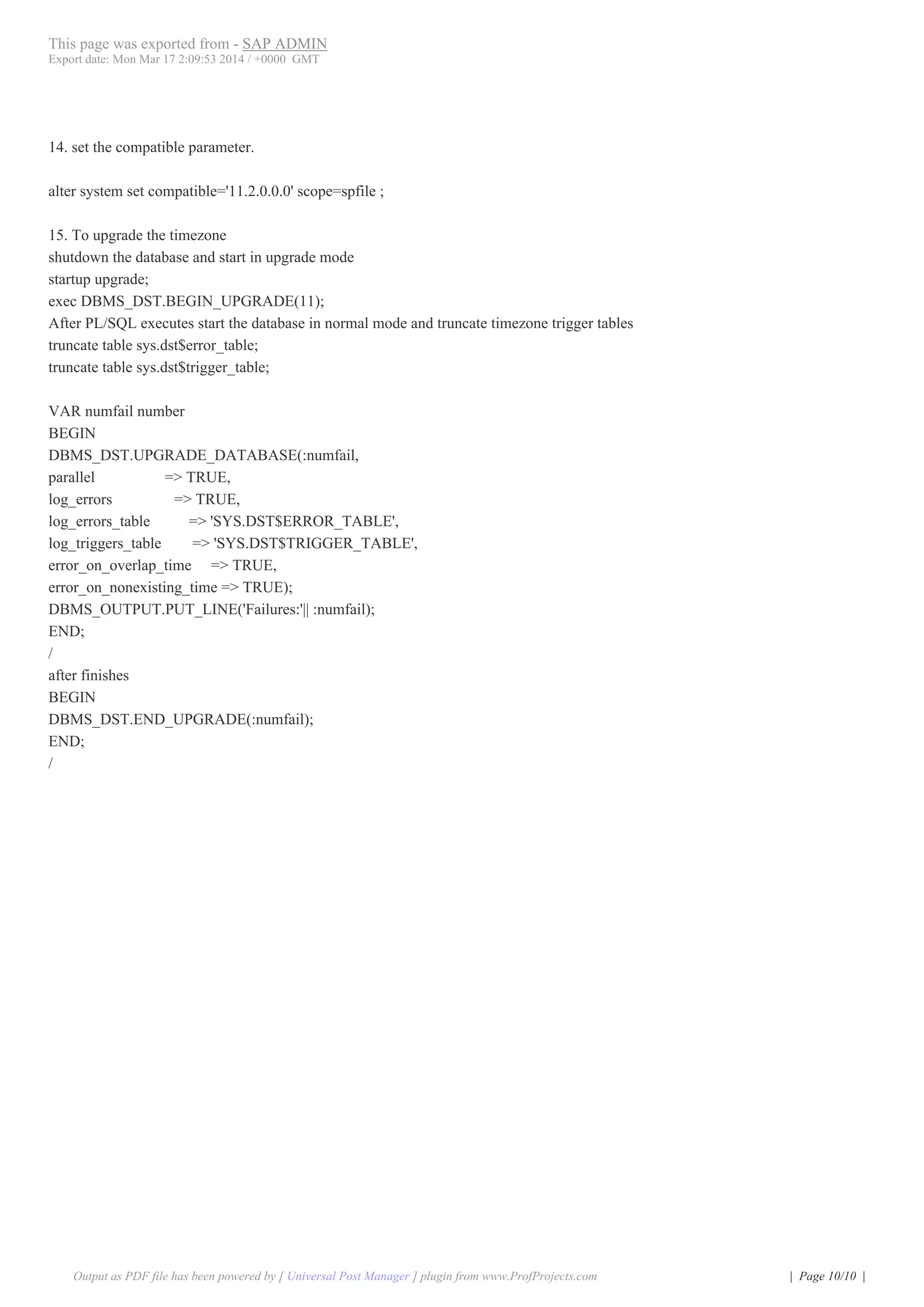 This page was exported from - SAP ADMIN
Export date: Mon Mar 17 2:09:53 2014 / +0000 GMT

14. set the compatible parameter.

alter system set compatible='11.2.0.0.0' scope=spfile ;

15. To upgrade the timezone
shutdown the database and start in upgrade mode
startup upgrade;
exec DBMS_DST.BEGIN_UPGRADE(11);
After PL/SQL executes start the database in normal mode and truncate timezone trigger tables
truncate table sys.dst$error_table;
truncate table sys.dst$trigger_table;

VAR numfail number
BEGIN
DBMS_DST.UPGRADE_DATABASE(:numfail,
parallel => TRUE,
log_errors => TRUE,
log_errors_table => 'SYS.DST$ERROR_TABLE',
log_triggers_table => 'SYS.DST$TRIGGER_TABLE',
error_on_overlap_time => TRUE,
error_on_nonexisting_time => TRUE);
DBMS_OUTPUT.PUT_LINE('Failures:'|| :numfail);
END;
/
after finishes
BEGIN
DBMS_DST.END_UPGRADE(:numfail);
END;
/

Output as PDF file has been powered by [ Universal Post Manager ] plugin from www.ProfProjects.com | Page 10/10 |